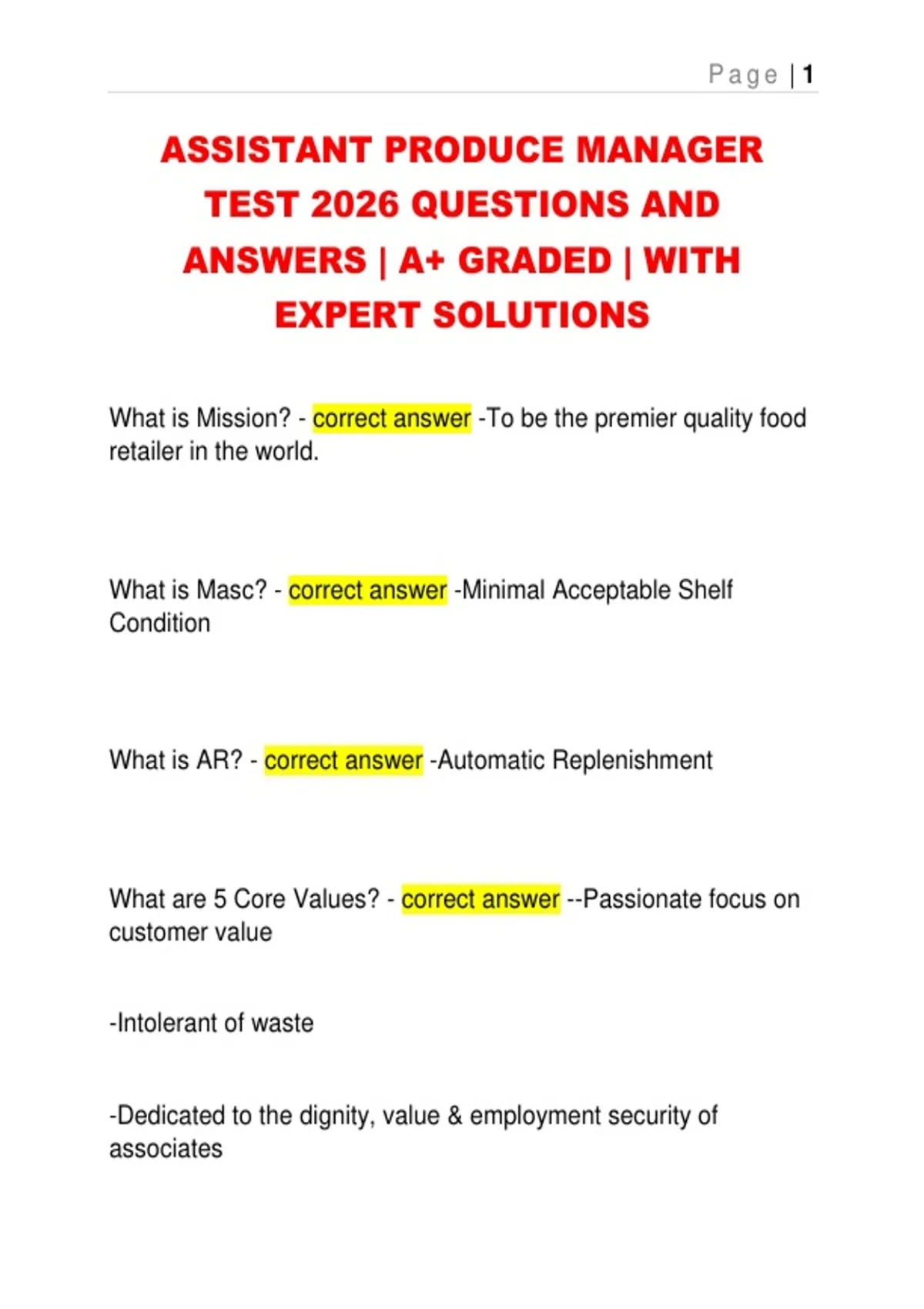 Page | 1

ASSISTANT PRODUCE MANAGER TEST 2026 QUESTIONS AND ANSWERS | A+ GRADED | WITH EXPERT SOLUTIONS

What is Mission? - correct answer -To be the premier quality food retailer in the world.

What is Masc? - correct answer -Minimal Acceptable Shelf Condition

What is AR? - correct answer -Automatic Replenishment

What are 5 Core Values? - correct answer --Passionate focus on customer value

-Intolerant of waste

-Dedicated to the dignity, value & employment security of associates